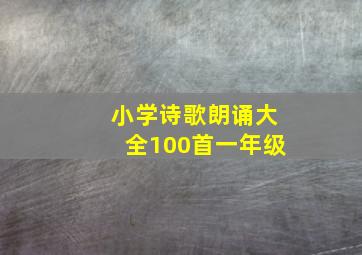 小学诗歌朗诵大全100首一年级